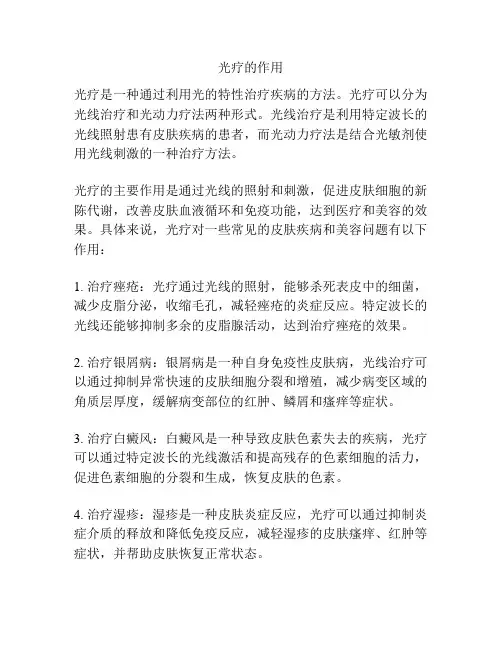 光疗的作用

光疗是一种通过利用光的特性治疗疾病的方法。光疗可以分为光线治疗和光动力疗法两种形式。光线治疗是利用特定波长的光线照射患有皮肤疾病的患者，而光动力疗法是结合光敏剂使用光线刺激的一种治疗方法。

光疗的主要作用是通过光线的照射和刺激，促进皮肤细胞的新陈代谢，改善皮肤血液循环和免疫功能，达到医疗和美容的效果。具体来说，光疗对一些常见的皮肤疾病和美容问题有以下作用：

1. 治疗痤疮：光疗通过光线的照射，能够杀死表皮中的细菌，减少皮脂分泌，收缩毛孔，减轻痤疮的炎症反应。特定波长的光线还能够抑制多余的皮脂腺活动，达到治疗痤疮的效果。

2. 治疗银屑病：银屑病是一种自身免疫性皮肤病，光线治疗可以通过抑制异常快速的皮肤细胞分裂和增殖，减少病变区域的角质层厚度，缓解病变部位的红肿、鳞屑和瘙痒等症状。

3. 治疗白癜风：白癜风是一种导致皮肤色素失去的疾病，光疗可以通过特定波长的光线激活和提高残存的色素细胞的活力，促进色素细胞的分裂和生成，恢复皮肤的色素。

4. 治疗湿疹：湿疹是一种皮肤炎症反应，光疗可以通过抑制炎症介质的释放和降低免疫反应，减轻湿疹的皮肤瘙痒、红肿等症状，并帮助皮肤恢复正常状态。